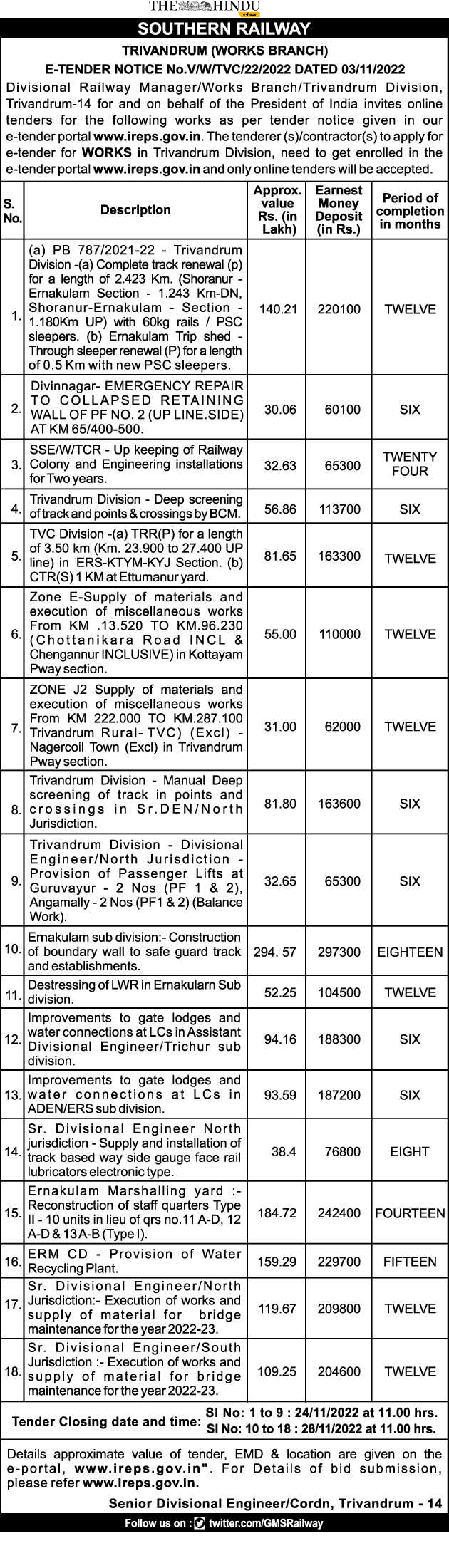 THE HINDU e-Paper

SOUTHERN RAILWAY

TRIVANDRUM (WORKS BRANCH)

E-TENDER NOTICE No.V/W/TVC/22/2022 DATED 03/11/2022

Divisional Railway Manager/Works Branch/Trivandrum Division, Trivandrum-14 for and on behalf of the President of India invites online tenders for the following works as per tender notice given in our e-tender portal www.ireps.gov.in. The tenderer (s)/contractor(s) to apply for e-tender for WORKS in Trivandrum Division, need to get enrolled in the e-tender portal www.ireps.gov.in and only online tenders will be accepted.

| S. No. | Description | Approx. value Rs. (in Lakh) | Earnest Money Deposit (in Rs.) | Period of completion in months |
|---|---|---|---|---|
| 1. | (a) PB 787/2021-22 - Trivandrum Division -(a) Complete track renewal (p) for a length of 2.423 Km. (Shoranur - Ernakulam Section - 1.243 Km-DN, Shoranur-Ernakulam - Section - 1.180Km UP) with 60kg rails / PSC sleepers. (b) Ernakulam Trip shed - Through sleeper renewal (P) for a length of 0.5 Km with new PSC sleepers. | 140.21 | 220100 | TWELVE |
| 2. | Divinnagar- EMERGENCY REPAIR TO COLLAPSED RETAINING WALL OF PF NO. 2 (UP LINE.SIDE) AT KM 65/400-500. | 30.06 | 60100 | SIX |
| 3. | SSE/W/TCR - Up keeping of Railway Colony and Engineering installations for Two years. | 32.63 | 65300 | TWENTY FOUR |
| 4. | Trivandrum Division - Deep screening of track and points & crossings by BCM. | 56.86 | 113700 | SIX |
| 5. | TVC Division -(a) TRR(P) for a length of 3.50 km (Km. 23.900 to 27.400 UP line) in ERS-KTYM-KYJ Section. (b) CTR(S) 1 KM at Ettumanur yard. | 81.65 | 163300 | TWELVE |
| 6. | Zone E-Supply of materials and execution of miscellaneous works From KM .13.520 TO KM.96.230 (Chottanikara Road INCL & Chengannur INCLUSIVE) in Kottayam Pway section. | 55.00 | 110000 | TWELVE |
| 7. | ZONE J2 Supply of materials and execution of miscellaneous works From KM 222.000 TO KM.287.100 Trivandrum Rural-TVC) (Excl) - Nagercoil Town (Excl) in Trivandrum Pway section. | 31.00 | 62000 | TWELVE |
| 8. | Trivandrum Division - Manual Deep screening of track in points and crossings in Sr.DEN/North Jurisdiction. | 81.80 | 163600 | SIX |
| 9. | Trivandrum Division - Divisional Engineer/North Jurisdiction - Provision of Passenger Lifts at Guruvayur - 2 Nos (PF 1 & 2), Angamally - 2 Nos (PF1 & 2) (Balance Work). | 32.65 | 65300 | SIX |
| 10. | Ernakulam sub division:- Construction of boundary wall to safe guard track and establishments. | 294. 57 | 297300 | EIGHTEEN |
| 11. | Destressing of LWR in Ernakularn Sub division. | 52.25 | 104500 | TWELVE |
| 12. | Improvements to gate lodges and water connections at LCs in Assistant Divisional Engineer/Trichur sub division. | 94.16 | 188300 | SIX |
| 13. | Improvements to gate lodges and water connections at LCs in ADEN/ERS sub division. | 93.59 | 187200 | SIX |
| 14. | Sr. Divisional Engineer North jurisdiction - Supply and installation of track based way side gauge face rail lubricators electronic type. | 38.4 | 76800 | EIGHT |
| 15. | Ernakulam Marshalling yard :- Reconstruction of staff quarters Type II - 10 units in lieu of qrs no.11 A-D, 12 A-D & 13 A-B (Type I). | 184.72 | 242400 | FOURTEEN |
| 16. | ERM CD - Provision of Water Recycling Plant. | 159.29 | 229700 | FIFTEEN |
| 17. | Sr. Divisional Engineer/North Jurisdiction:- Execution of works and supply of material for bridge maintenance for the year 2022-23. | 119.67 | 209800 | TWELVE |
| 18. | Sr. Divisional Engineer/South Jurisdiction :- Execution of works and supply of material for bridge maintenance for the year 2022-23. | 109.25 | 204600 | TWELVE |

Tender Closing date and time: Sl No: 1 to 9 : 24/11/2022 at 11.00 hrs. Sl No: 10 to 18 : 28/11/2022 at 11.00 hrs.

Details approximate value of tender, EMD & location are given on the e-portal, www.ireps.gov.in". For Details of bid submission, please refer www.ireps.gov.in.

Senior Divisional Engineer/Cordn, Trivandrum - 14

Follow us on : twitter.com/GMSRailway